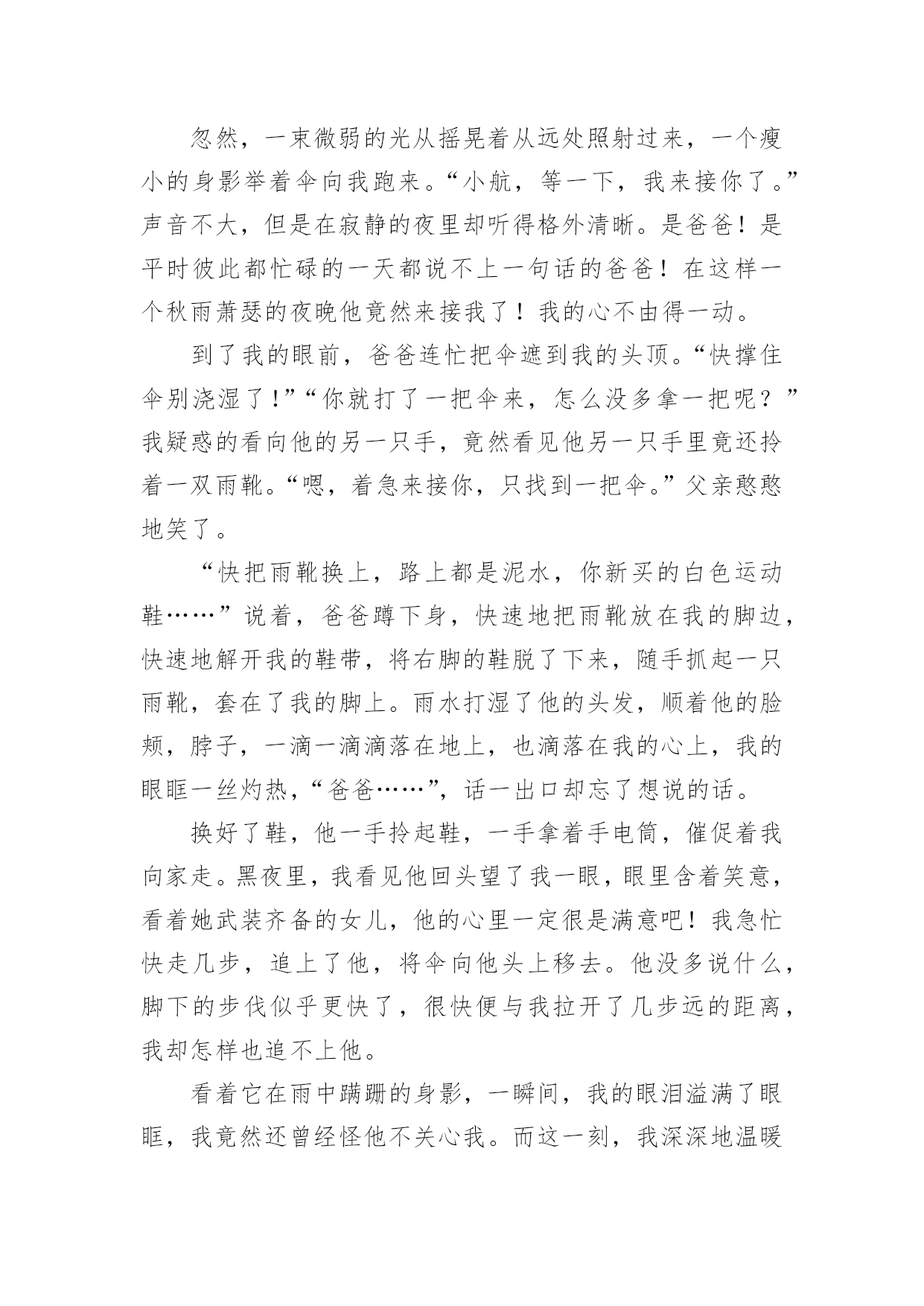 忽然，一束微弱的光从摇晃着从远处照射过来，一个瘦小的身影举着伞向我跑来。“小航，等一下，我来接你了。”声音不大，但是在寂静的夜里却听得格外清晰。是爸爸！是平时彼此都忙碌的一天都说不上一句话的爸爸！在这样一个秋雨萧瑟的夜晚他竟然来接我了！我的心不由得一动。

到了我的眼前，爸爸连忙把伞遮到我的头顶。“快撑住伞别浇湿了！”“你就打了一把伞来，怎么没多拿一把呢？”我疑惑的看向他的另一只手，竟然看见他另一只手里竟还拎着一双雨靴。“嗯，着急来接你，只找到一把伞。”父亲憨憨地笑了。

“快把雨靴换上，路上都是泥水，你新买的白色运动鞋……”说着，爸爸蹲下身，快速地把雨靴放在我的脚边，快速地解开我的鞋带，将右脚的鞋脱了下来，随手抓起一只雨靴，套在了我的脚上。雨水打湿了他的头发，顺着他的脸颊，脖子，一滴一滴滴落在地上，也滴落在我的心上，我的眼眶一丝灼热，“爸爸……”，话一出口却忘了想说的话。

换好了鞋，他一手拎起鞋，一手拿着手电筒，催促着我向家走。黑夜里，我看见他回头望了我一眼，眼里含着笑意，看着她武装齐备的女儿，他的心里一定很是满意吧！我急忙快走几步，追上了他，将伞向他头上移去。他没多说什么，脚下的步伐似乎更快了，很快便与我拉开了几步远的距离，我却怎样也追不上他。

看着它在雨中蹒跚的身影，一瞬间，我的眼泪溢满了眼眶，我竟然还曾经怪他不关心我。而这一刻，我深深地温暖